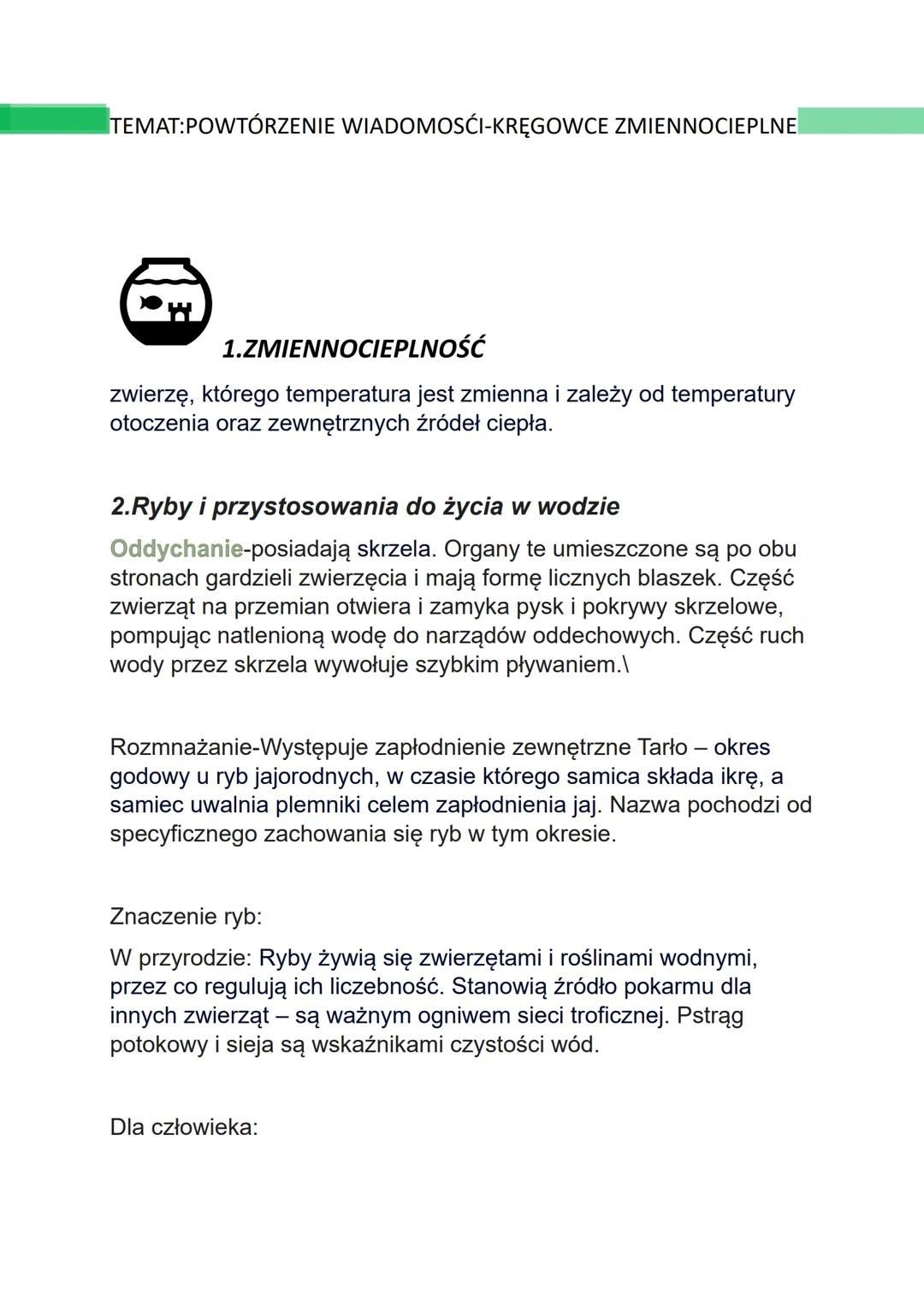 TEMAT:POWTÓRZENIE WIADOMOSĆI-KRĘGOWCE ZMIENNOCIEPLNE

1.ZMIENNOCIEPLNOŚĆ

zwierzę, którego temperatura jest zmienna i zależy od temperatury otoczenia oraz zewnętrznych źródeł ciepła.

2.Ryby i przystosowania do życia w wodzie

Oddychanie-posiadają skrzela. Organy te umieszczone są po obu stronach gardzieli zwierzęcia i mają formę licznych blaszek. Część zwierząt na przemian otwiera i zamyka pysk i pokrywy skrzelowe, pompując natlenioną wodę do narządów oddechowych. Część ruch wody przez skrzela wywołuje szybkim pływaniem.\

Rozmnażanie-Występuje zapłodnienie zewnętrzne Tarło – okres godowy u ryb jajorodnych, w czasie którego samica składa ikrę, a samiec uwalnia plemniki celem zapłodnienia jaj. Nazwa pochodzi od specyficznego zachowania się ryb w tym okresie.

Znaczenie ryb:

W przyrodzie: Ryby żywią się zwierzętami i roślinami wodnymi, przez co regulują ich liczebność. Stanowią źródło pokarmu dla innych zwierząt – są ważnym ogniwem sieci troficznej. Pstrąg potokowy i sieja są wskaźnikami czystości wód.

Dla człowieka: